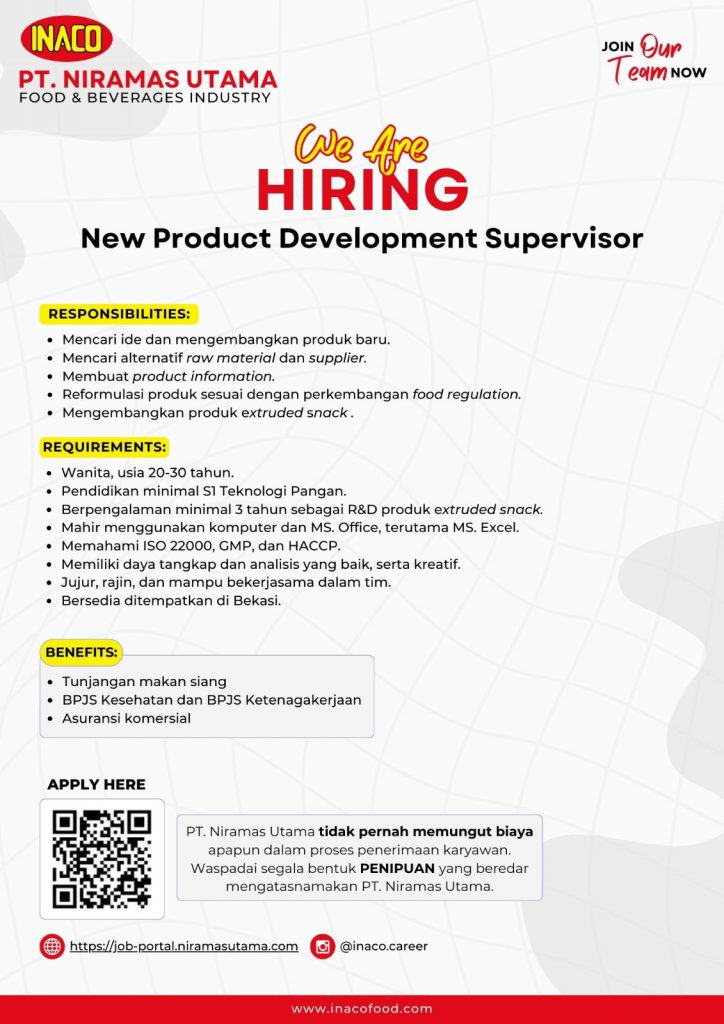 INACO

PT. NIRAMAS UTAMA
FOOD & BEVERAGES INDUSTRY

JOIN Our Team NOW

We Are
HIRING

New Product Development Supervisor

RESPONSIBILITIES:

• Mencari ide dan mengembangkan produk baru.
• Mencari alternatif raw material dan supplier.
• Membuat product information.
• Reformulasi produk sesuai dengan perkembangan food regulation.
• Mengembangkan produk extruded snack .

REQUIREMENTS:

• Wanita, usia 20-30 tahun.
• Pendidikan minimal S1 Teknologi Pangan.
• Berpengalaman minimal 3 tahun sebagai R&D produk extruded snack.
• Mahir menggunakan komputer dan MS. Office, terutama MS. Excel.
• Memahami ISO 22000, GMP, dan HACCP.
• Memiliki daya tangkap dan analisis yang baik, serta kreatif.
• Jujur, rajin, dan mampu bekerjasama dalam tim.
• Bersedia ditempatkan di Bekasi.

BENEFITS:

• Tunjangan makan siang
• BPJS Kesehatan dan BPJS Ketenagakerjaan
• Asuransi komersial

APPLY HERE

PT. Niramas Utama tidak pernah memungut biaya apapun dalam proses penerimaan karyawan. Waspadai segala bentuk PENIPUAN yang beredar mengatasnamakan PT. Niramas Utama.

https://job-portal.niramasutama.com

@inaco.career

www.inacofood.com